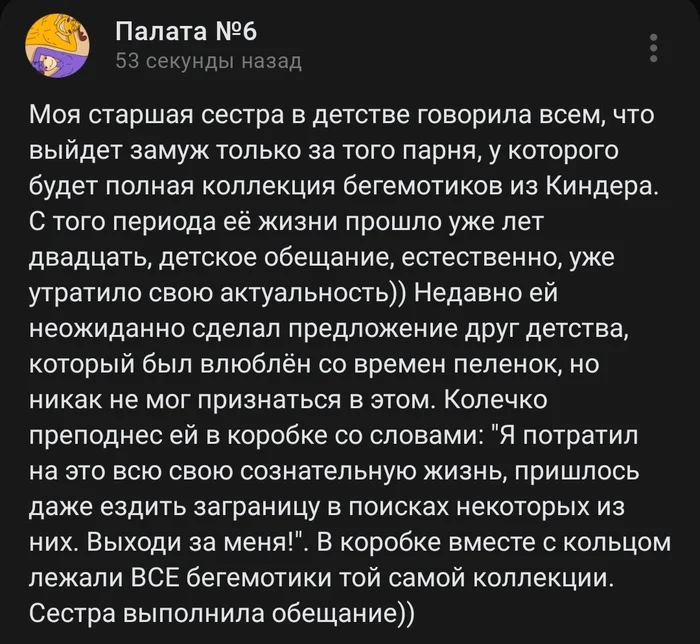 Палата №6
53 секунды назад

Моя старшая сестра в детстве говорила всем, что выйдет замуж только за того парня, у которого будет полная коллекция бегемотиков из Киндера. С того периода её жизни прошло уже лет двадцать, детское обещание, естественно, уже утратило свою актуальность)) Недавно ей неожиданно сделал предложение друг детства, который был влюблён со времен пеленок, но никак не мог признаться в этом. Колечко преподнес ей в коробке со словами: "Я потратил на это всю свою сознательную жизнь, пришлось даже ездить заграницу в поисках некоторых из них. Выходи за меня!". В коробке вместе с кольцом лежали ВСЕ бегемотики той самой коллекции. Сестра выполнила обещание))